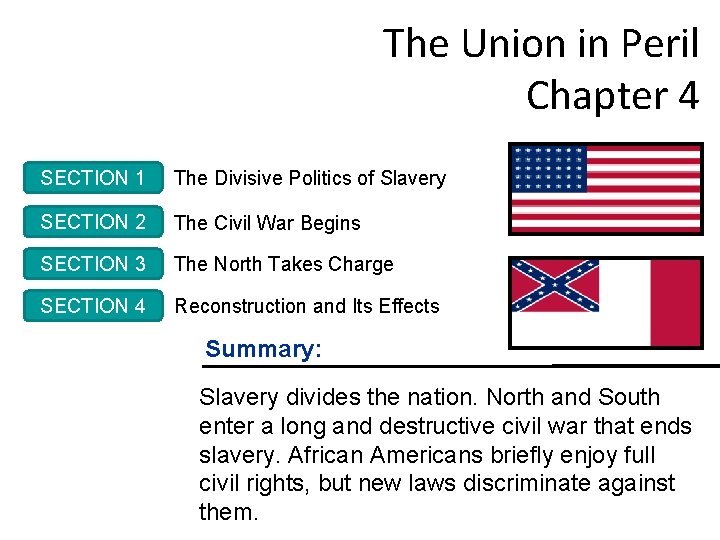 The Union in Peril
Chapter 4

SECTION 1 The Divisive Politics of Slavery

SECTION 2 The Civil War Begins

SECTION 3 The North Takes Charge

SECTION 4 Reconstruction and Its Effects

Summary:

Slavery divides the nation. North and South enter a long and destructive civil war that ends slavery. African Americans briefly enjoy full civil rights, but new laws discriminate against them.